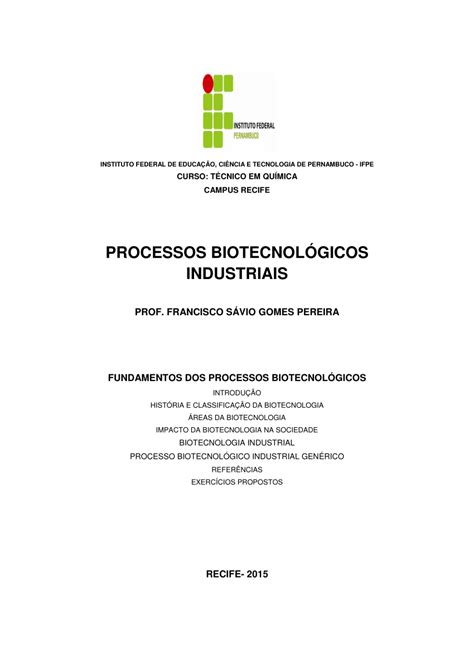 INSTITUTO FEDERAL
PERNAMBUCO

INSTITUTO FEDERAL DE EDUCAÇÃO, CIÊNCIA E TECNOLOGIA DE PERNAMBUCO - IFPE
CURSO: TÉCNICO EM QUÍMICA
CAMPUS RECIFE

PROCESSOS BIOTECNOLÓGICOS INDUSTRIAIS

PROF. FRANCISCO SÁVIO GOMES PEREIRA

FUNDAMENTOS DOS PROCESSOS BIOTECNOLÓGICOS
INTRODUÇÃO
HISTÓRIA E CLASSIFICAÇÃO DA BIOTECNOLOGIA
ÁREAS DA BIOTECNOLOGIA
IMPACTO DA BIOTECNOLOGIA NA SOCIEDADE
BIOTECNOLOGIA INDUSTRIAL
PROCESSO BIOTECNOLÓGICO INDUSTRIAL GENÉRICO
REFERÊNCIAS
EXERCÍCIOS PROPOSTOS

RECIFE- 2015